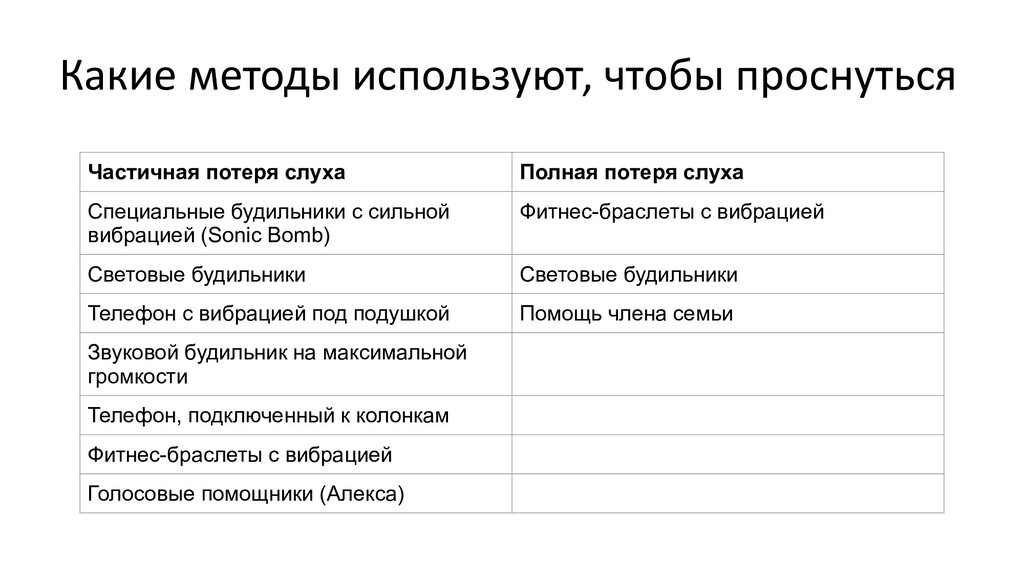 Какие методы используют, чтобы проснуться

| Частичная потеря слуха | Полная потеря слуха |
|---|---|
| Специальные будильники с сильной вибрацией (Sonic Bomb) | Фитнес-браслеты с вибрацией |
| Световые будильники | Световые будильники |
| Телефон с вибрацией под подушкой | Помощь члена семьи |
| Звуковой будильник на максимальной громкости | |
| Телефон, подключенный к колонкам | |
| Фитнес-браслеты с вибрацией | |
| Голосовые помощники (Алекса) | |